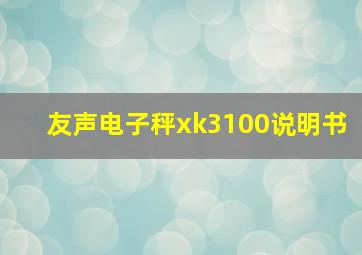 友声电子秤xk3100说明书